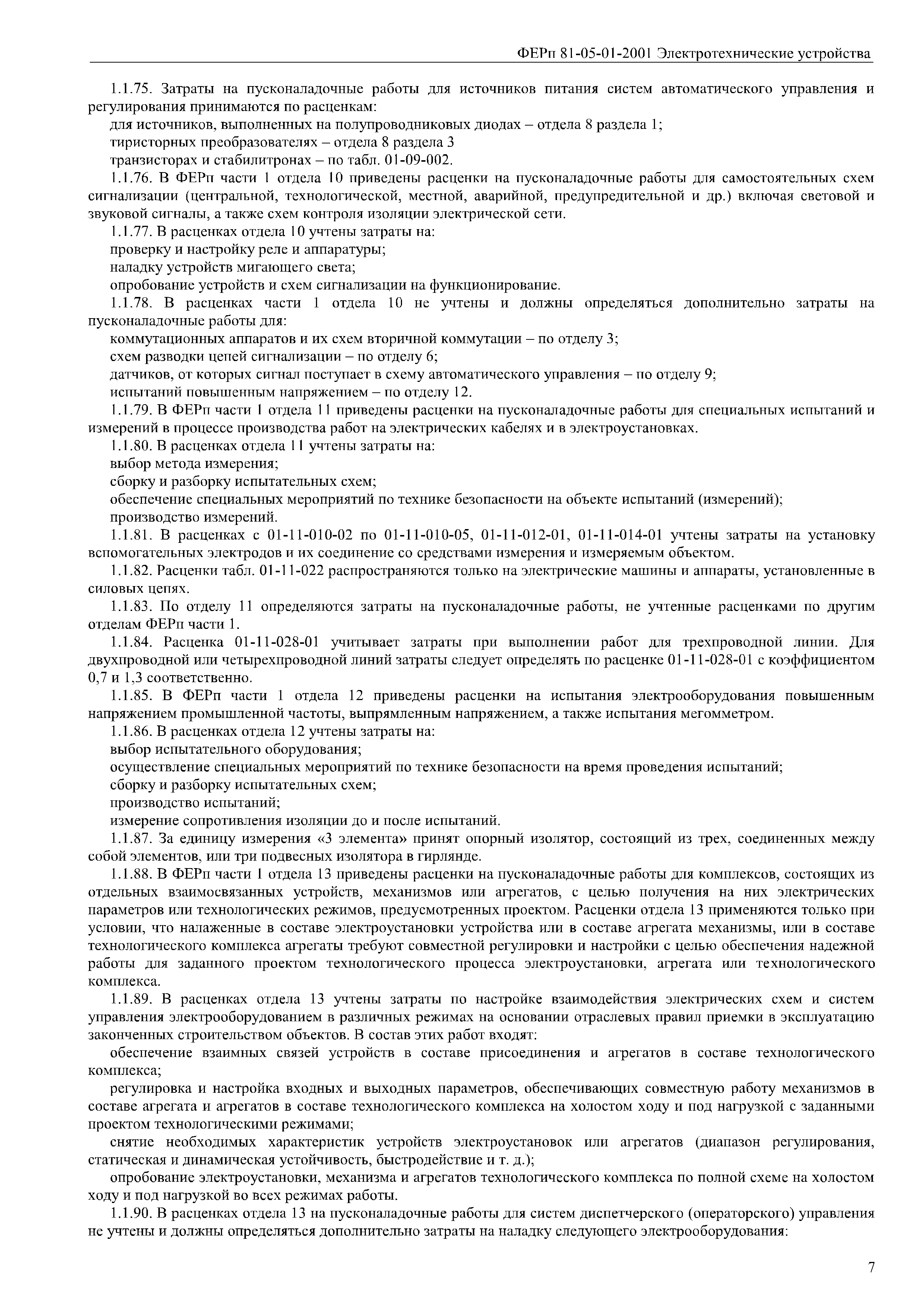 ФЕРп 81-05-01-2001 Электротехнические устройства

1.1.75. Затраты на пусконаладочные работы для источников питания систем автоматического управления и регулирования принимаются по расценкам:

для источников, выполненных на полупроводниковых диодах – отдела 8 раздела 1;

тиристорных преобразователях – отдела 8 раздела 3

транзисторах и стабилитронах – по табл. 01-09-002.

1.1.76. В ФЕРп части 1 отдела 10 приведены расценки на пусконаладочные работы для самостоятельных схем сигнализации (центральной, технологической, местной, аварийной, предупредительной и др.) включая световой и звуковой сигналы, а также схем контроля изоляции электрической сети.

1.1.77. В расценках отдела 10 учтены затраты на:

проверку и настройку реле и аппаратуры;

наладку устройств мигающего света;

опробование устройств и схем сигнализации на функционирование.

1.1.78. В расценках части 1 отдела 10 не учтены и должны определяться дополнительно затраты на пусконаладочные работы для:

коммутационных аппаратов и их схем вторичной коммутации – по отделу 3;

схем разводки цепей сигнализации – по отделу 6;

датчиков, от которых сигнал поступает в схему автоматического управления – по отделу 9;

испытаний повышенным напряжением – по отделу 12.

1.1.79. В ФЕРп части 1 отдела 11 приведены расценки на пусконаладочные работы для специальных испытаний и измерений в процессе производства работ на электрических кабелях и в электроустановках.

1.1.80. В расценках отдела 11 учтены затраты на:

выбор метода измерения;

сборку и разборку испытательных схем;

обеспечение специальных мероприятий по технике безопасности на объекте испытаний (измерений);

производство измерений.

1.1.81. В расценках с 01-11-010-02 по 01-11-010-05, 01-11-012-01, 01-11-014-01 учтены затраты на установку вспомогательных электродов и их соединение со средствами измерения и измеряемым объектом.

1.1.82. Расценки табл. 01-11-022 распространяются только на электрические машины и аппараты, установленные в силовых цепях.

1.1.83. По отделу 11 определяются затраты на пусконаладочные работы, не учтенные расценками по другим отделам ФЕРп части 1.

1.1.84. Расценка 01-11-028-01 учитывает затраты при выполнении работ для трехпроводной линии. Для двухпроводной или четырехпроводной линий затраты следует определять по расценке 01-11-028-01 с коэффициентом 0,7 и 1,3 соответственно.

1.1.85. В ФЕРп части 1 отдела 12 приведены расценки на испытания электрооборудования повышенным напряжением промышленной частоты, выпрямленным напряжением, а также испытания мегомметром.

1.1.86. В расценках отдела 12 учтены затраты на:

выбор испытательного оборудования;

осуществление специальных мероприятий по технике безопасности на время проведения испытаний;

сборку и разборку испытательных схем;

производство испытаний;

измерение сопротивления изоляции до и после испытаний.

1.1.87. За единицу измерения «3 элемента» принят опорный изолятор, состоящий из трех, соединенных между собой элементов, или три подвесных изолятора в гирлянде.

1.1.88. В ФЕРп части 1 отдела 13 приведены расценки на пусконаладочные работы для комплексов, состоящих из отдельных взаимосвязанных устройств, механизмов или агрегатов, с целью получения на них электрических параметров или технологических режимов, предусмотренных проектом. Расценки отдела 13 применяются только при условии, что налаженные в составе электроустановки устройства или в составе агрегата механизмы, или в составе технологического комплекса агрегаты требуют совместной регулировки и настройки с целью обеспечения надежной работы для заданного проектом технологического процесса электроустановки, агрегата или технологического комплекса.

1.1.89. В расценках отдела 13 учтены затраты по настройке взаимодействия электрических схем и систем управления электрооборудованием в различных режимах на основании отраслевых правил приемки в эксплуатацию законченных строительством объектов. В состав этих работ входят:

обеспечение взаимных связей устройств в составе присоединения и агрегатов в составе технологического комплекса;

регулировка и настройка входных и выходных параметров, обеспечивающих совместную работу механизмов в составе агрегата и агрегатов в составе технологического комплекса на холостом ходу и под нагрузкой с заданными проектом технологическими режимами;

снятие необходимых характеристик устройств электроустановок или агрегатов (диапазон регулирования, статическая и динамическая устойчивость, быстродействие и т. д.);

опробование электроустановки, механизма и агрегатов технологического комплекса по полной схеме на холостом ходу и под нагрузкой во всех режимах работы.

1.1.90. В расценках отдела 13 на пусконаладочные работы для систем диспетчерского (операторского) управления не учтены и должны определяться дополнительно затраты на наладку следующего электрооборудования:

7